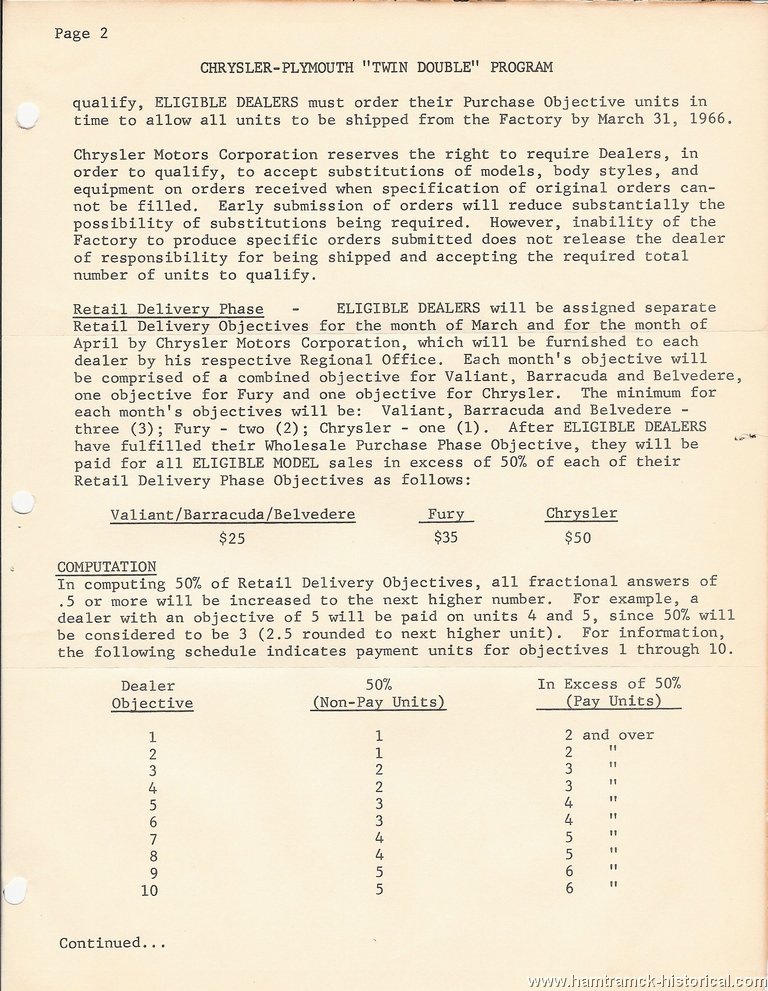 Page 2

CHRYSLER-PLYMOUTH "TWIN DOUBLE" PROGRAM

qualify, ELIGIBLE DEALERS must order their Purchase Objective units in time to allow all units to be shipped from the Factory by March 31, 1966.

Chrysler Motors Corporation reserves the right to require Dealers, in order to qualify, to accept substitutions of models, body styles, and equipment on orders received when specification of original orders cannot be filled. Early submission of orders will reduce substantially the possibility of substitutions being required. However, inability of the Factory to produce specific orders submitted does not release the dealer of responsibility for being shipped and accepting the required total number of units to qualify.

Retail Delivery Phase - ELIGIBLE DEALERS will be assigned separate Retail Delivery Objectives for the month of March and for the month of April by Chrysler Motors Corporation, which will be furnished to each dealer by his respective Regional Office. Each month's objective will be comprised of a combined objective for Valiant, Barracuda and Belvedere, one objective for Fury and one objective for Chrysler. The minimum for each month's objectives will be: Valiant, Barracuda and Belvedere - three (3); Fury - two (2); Chrysler - one (1). After ELIGIBLE DEALERS have fulfilled their Wholesale Purchase Phase Objective, they will be paid for all ELIGIBLE MODEL sales in excess of 50% of each of their Retail Delivery Phase Objectives as follows:

| Valiant/Barracuda/Belvedere | Fury | Chrysler |
|---|---|---|
| $25 | $35 | $50 |

COMPUTATION
In computing 50% of Retail Delivery Objectives, all fractional answers of .5 or more will be increased to the next higher number. For example, a dealer with an objective of 5 will be paid on units 4 and 5, since 50% will be considered to be 3 (2.5 rounded to next higher unit). For information, the following schedule indicates payment units for objectives 1 through 10.

| Dealer Objective | 50% (Non-Pay Units) | In Excess of 50% (Pay Units) |
|---|---|---|
| 1 | 1 | 2 and over |
| 2 | 1 | 2 " |
| 3 | 2 | 3 " |
| 4 | 2 | 3 " |
| 5 | 3 | 4 " |
| 6 | 3 | 4 " |
| 7 | 4 | 5 " |
| 8 | 4 | 5 " |
| 9 | 5 | 6 " |
| 10 | 5 | 6 " |

Continued...

www.hamtramck-historical.com